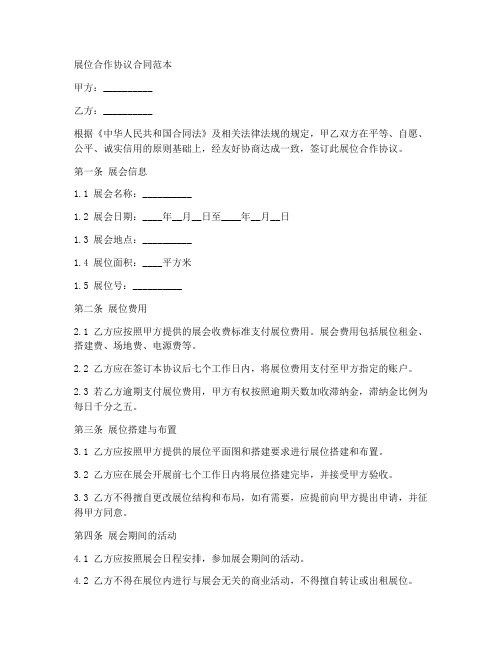 展位合作协议合同范本

甲方：__________

乙方：__________

根据《中华人民共和国合同法》及相关法律法规的规定，甲乙双方在平等、自愿、公平、诚实信用的原则基础上，经友好协商达成一致，签订此展位合作协议。

第一条 展会信息

1.1 展会名称：__________

1.2 展会日期：____年__月__日至____年__月__日

1.3 展会地点：__________

1.4 展位面积：____平方米

1.5 展位号：__________

第二条 展位费用

2.1 乙方应按照甲方提供的展会收费标准支付展位费用。展会费用包括展位租金、搭建费、场地费、电源费等。

2.2 乙方应在签订本协议后七个工作日内，将展位费用支付至甲方指定的账户。

2.3 若乙方逾期支付展位费用，甲方有权按照逾期天数加收滞纳金，滞纳金比例为每日千分之五。

第三条 展位搭建与布置

3.1 乙方应按照甲方提供的展位平面图和搭建要求进行展位搭建和布置。

3.2 乙方应在展会开展前七个工作日内将展位搭建完毕，并接受甲方验收。

3.3 乙方不得擅自更改展位结构和布局，如有需要，应提前向甲方提出申请，并征得甲方同意。

第四条 展会期间的活动

4.1 乙方应按照展会日程安排，参加展会期间的活动。

4.2 乙方不得在展位内进行与展会无关的商业活动，不得擅自转让或出租展位。